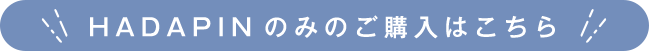 HADAPINのみのご購入はこちら